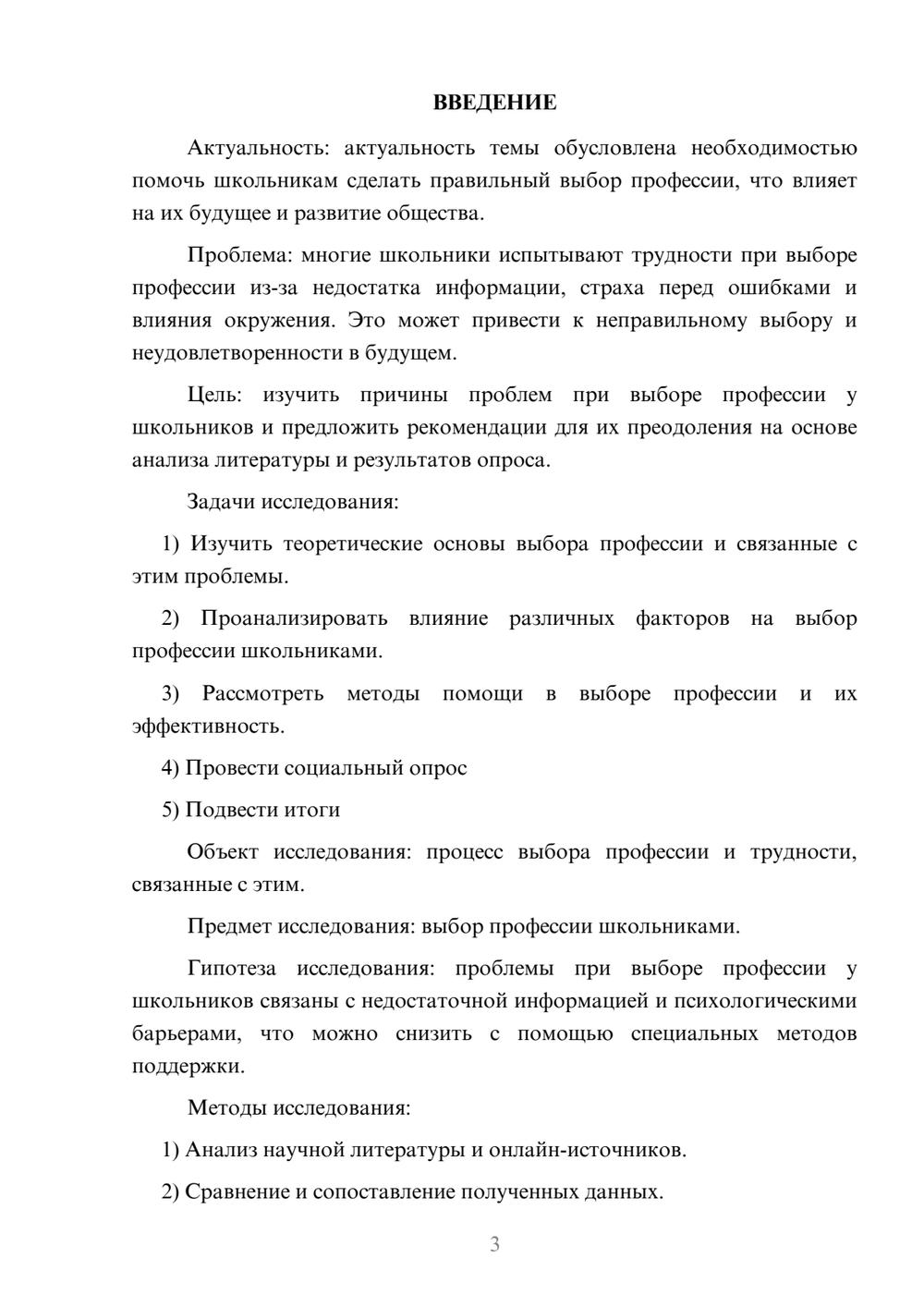 ВВЕДЕНИЕ

Актуальность: актуальность темы обусловлена необходимостью помочь школьникам сделать правильный выбор профессии, что влияет на их будущее и развитие общества.

Проблема: многие школьники испытывают трудности при выборе профессии из-за недостатка информации, страха перед ошибками и влияния окружения. Это может привести к неправильному выбору и неудовлетворенности в будущем.

Цель: изучить причины проблем при выборе профессии у школьников и предложить рекомендации для их преодоления на основе анализа литературы и результатов опроса.

Задачи исследования:

1) Изучить теоретические основы выбора профессии и связанные с этим проблемы.

2) Проанализировать влияние различных факторов на выбор профессии школьниками.

3) Рассмотреть методы помощи в выборе профессии и их эффективность.

4) Провести социальный опрос

5) Подвести итоги

Объект исследования: процесс выбора профессии и трудности, связанные с этим.

Предмет исследования: выбор профессии школьниками.

Гипотеза исследования: проблемы при выборе профессии у школьников связаны с недостаточной информацией и психологическими барьерами, что можно снизить с помощью специальных методов поддержки.

Методы исследования:

1) Анализ научной литературы и онлайн-источников.

2) Сравнение и сопоставление полученных данных.

3